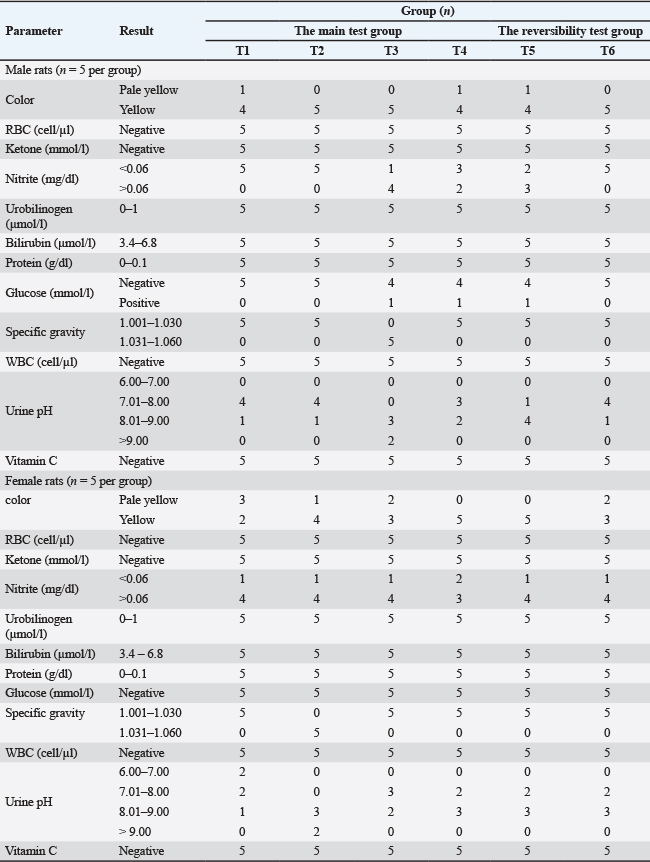 | Parameter | Result | Group (n) | | | | | |
|---|---|---|---|---|---|---|---|
| | | The main test group | | | | The reversibility test group | |
| | | T1 | T2 | T3 | T4 | T5 | T6 |
| Male rats (n = 5 per group) | | | | | | | |
| Color | Pale yellow | 1 | 0 | 0 | 1 | 1 | 0 |
| | Yellow | 4 | 5 | 5 | 4 | 4 | 5 |
| RBC (cell/µl) | Negative | 5 | 5 | 5 | 5 | 5 | 5 |
| Ketone (mmol/l) | Negative | 5 | 5 | 5 | 5 | 5 | 5 |
| Nitrite (mg/dl) | <0.06 | 5 | 5 | 1 | 3 | 2 | 5 |
| | >0.06 | 0 | 0 | 4 | 2 | 3 | 0 |
| Urobilinogen (µmol/l) | 0–1 | 5 | 5 | 5 | 5 | 5 | 5 |
| Bilirubin (µmol/l) | 3.4–6.8 | 5 | 5 | 5 | 5 | 5 | 5 |
| Protein (g/dl) | 0–0.1 | 5 | 5 | 5 | 5 | 5 | 5 |
| Glucose (mmol/l) | Negative | 5 | 5 | 4 | 4 | 4 | 5 |
| | Positive | 0 | 0 | 1 | 1 | 1 | 0 |
| Specific gravity | 1.001–1.030 | 5 | 5 | 0 | 5 | 5 | 5 |
| | 1.031–1.060 | 0 | 0 | 5 | 0 | 0 | 0 |
| WBC (cell/µl) | Negative | 5 | 5 | 5 | 5 | 5 | 5 |
| Urine pH | 6.00–7.00 | 0 | 0 | 0 | 0 | 0 | 0 |
| | 7.01–8.00 | 4 | 4 | 0 | 3 | 1 | 4 |
| | 8.01–9.00 | 1 | 1 | 3 | 2 | 4 | 1 |
| | >9.00 | 0 | 0 | 2 | 0 | 0 | 0 |
| Vitamin C | Negative | 5 | 5 | 5 | 5 | 5 | 5 |
| Female rats (n = 5 per group) | | | | | | | |
| color | Pale yellow | 3 | 1 | 2 | 0 | 0 | 2 |
| | Yellow | 2 | 4 | 3 | 5 | 5 | 3 |
| RBC (cell/µl) | Negative | 5 | 5 | 5 | 5 | 5 | 5 |
| Ketone (mmol/l) | Negative | 5 | 5 | 5 | 5 | 5 | 5 |
| Nitrite (mg/dl) | <0.06 | 1 | 1 | 1 | 2 | 1 | 1 |
| | >0.06 | 4 | 4 | 4 | 3 | 4 | 4 |
| Urobilinogen (µmol/l) | 0–1 | 5 | 5 | 5 | 5 | 5 | 5 |
| Bilirubin (µmol/l) | 3.4 – 6.8 | 5 | 5 | 5 | 5 | 5 | 5 |
| Protein (g/dl) | 0–0.1 | 5 | 5 | 5 | 5 | 5 | 5 |
| Glucose (mmol/l) | Negative | 5 | 5 | 5 | 5 | 5 | 5 |
| Specific gravity | 1.001–1.030 | 5 | 0 | 5 | 5 | 5 | 5 |
| | 1.031–1.060 | 0 | 5 | 0 | 0 | 0 | 0 |
| WBC (cell/µl) | Negative | 5 | 5 | 5 | 5 | 5 | 5 |
| Urine pH | 6.00–7.00 | 2 | 0 | 0 | 0 | 0 | 0 |
| | 7.01–8.00 | 2 | 0 | 3 | 2 | 2 | 2 |
| | 8.01–9.00 | 1 | 3 | 2 | 3 | 3 | 3 |
| | > 9.00 | 0 | 2 | 0 | 0 | 0 | 0 |
| Vitamin C | Negative | 5 | 5 | 5 | 5 | 5 | 5 |